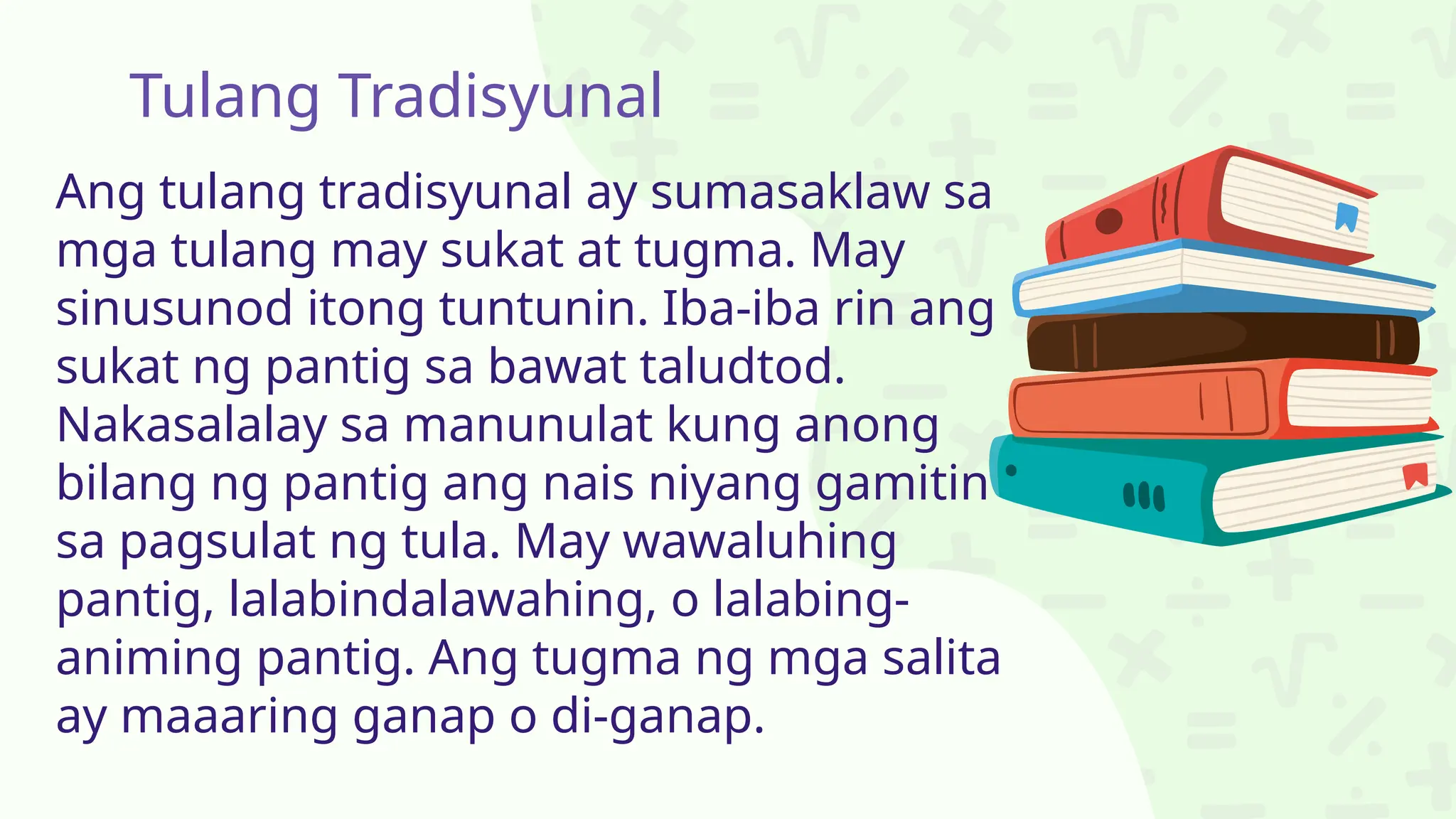 Tulang Tradisyunal

Ang tulang tradisyunal ay sumasaklaw sa mga tulang may sukat at tugma. May sinusunod itong tuntunin. Iba-iba rin ang sukat ng pantig sa bawat taludtod. Nakasalalay sa manunulat kung anong bilang ng pantig ang nais niyang gamitin sa pagsulat ng tula. May wawaluhing pantig, lalabindalawahing, o lalabing-animing pantig. Ang tugma ng mga salita ay maaaring ganap o di-ganap.